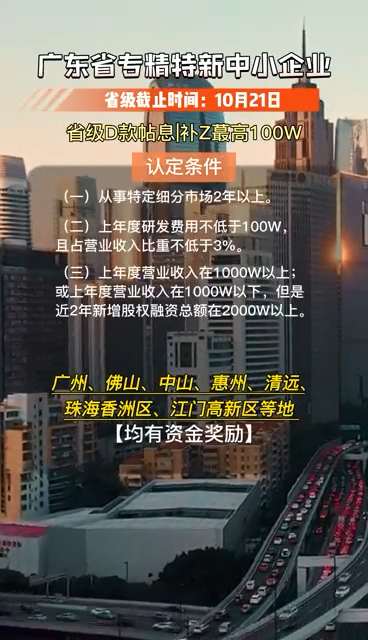 广东省专精特新中小企业

省级截止时间：10月21日

省级D款帖息|补Z蕞高100W

认定条件

（一）从事特定细分市场2年以上。

（二）上年度研发费用不低于100W，且占营业收入比重不低于3%。

（三）上年度营业收入在1000W以上；或上年度营业收入在1000W以下，但是近2年新增股权融资总额在2000W以上。

广州、佛山、中山、惠州、清远、珠海香洲区、江门高新区等地

【均有资金奖励】